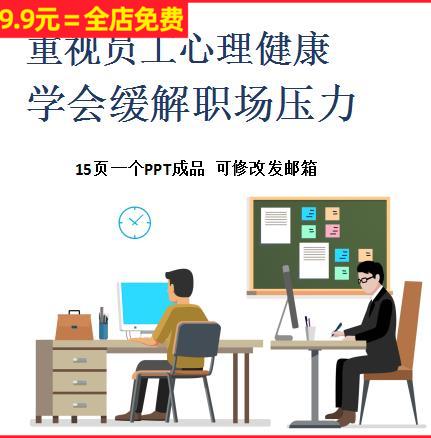 9.9元＝全店免费

重视员工心理健康
学会缓解职场压力

15页一个PPT成品 可修改发邮箱